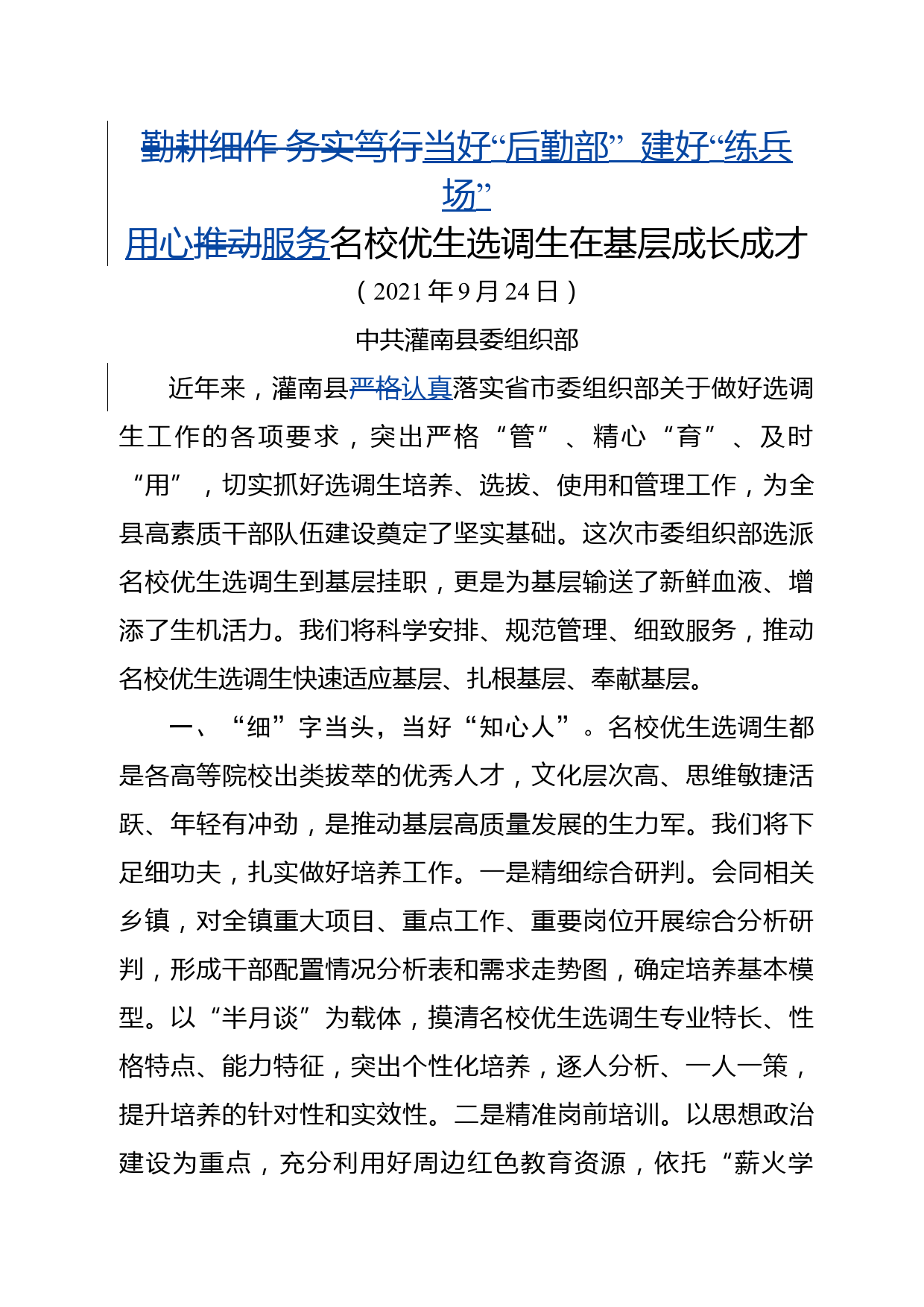 勤耕细作 务实笃行当好“后勤部” 建好“练兵场”
用心推动服务名校优生选调生在基层成长成才
（2021年9月24日）
中共灌南县委组织部

近年来，灌南县严格认真落实省市委组织部关于做好选调生工作的各项要求，突出严格“管”、精心“育”、及时“用”，切实抓好选调生培养、选拔、使用和管理工作，为全县高素质干部队伍建设奠定了坚实基础。这次市委组织部选派名校优生选调生到基层挂职，更是为基层输送了新鲜血液、增添了生机活力。我们将科学安排、规范管理、细致服务，推动名校优生选调生快速适应基层、扎根基层、奉献基层。

一、“细”字当头，当好“知心人”。名校优生选调生都是各高等院校出类拔萃的优秀人才，文化层次高、思维敏捷活跃、年轻有冲劲，是推动基层高质量发展的生力军。我们将下足细功夫，扎实做好培养工作。一是精细综合研判。会同相关乡镇，对全镇重大项目、重点工作、重要岗位开展综合分析研判，形成干部配置情况分析表和需求走势图，确定培养基本模型。以“半月谈”为载体，摸清名校优生选调生专业特长、性格特点、能力特征，突出个性化培养，逐人分析、一人一策，提升培养的针对性和实效性。二是精准岗前培训。以思想政治建设为重点，充分利用好周边红色教育资源，依托“薪火学